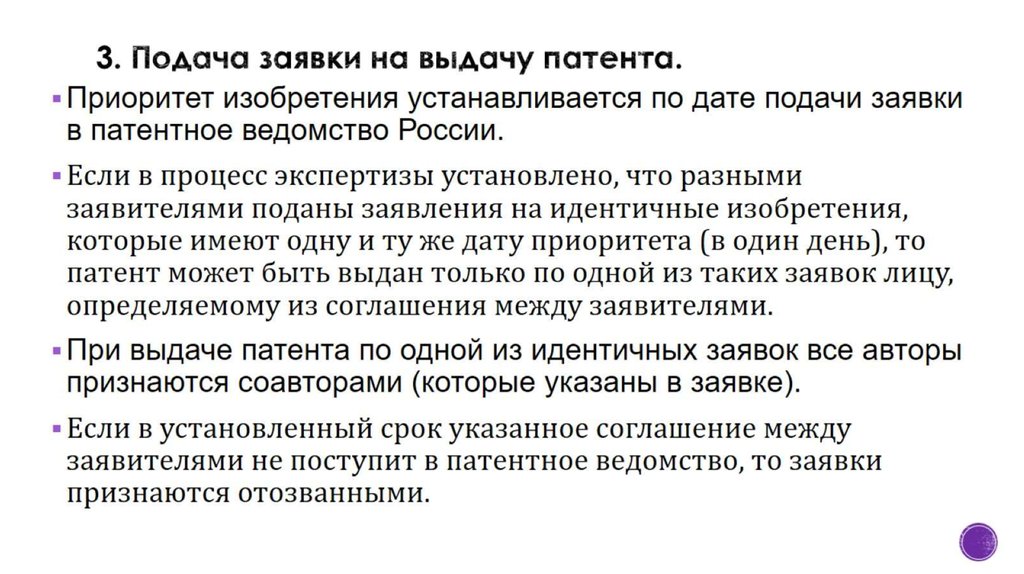 3. Подача заявки на выдачу патента.

▪ Приоритет изобретения устанавливается по дате подачи заявки в патентное ведомство России.

▪ Если в процесс экспертизы установлено, что разными заявителями поданы заявления на идентичные изобретения, которые имеют одну и ту же дату приоритета (в один день), то патент может быть выдан только по одной из таких заявок лицу, определяемому из соглашения между заявителями.

▪ При выдаче патента по одной из идентичных заявок все авторы признаются соавторами (которые указаны в заявке).

▪ Если в установленный срок указанное соглашение между заявителями не поступит в патентное ведомство, то заявки признаются отозванными.